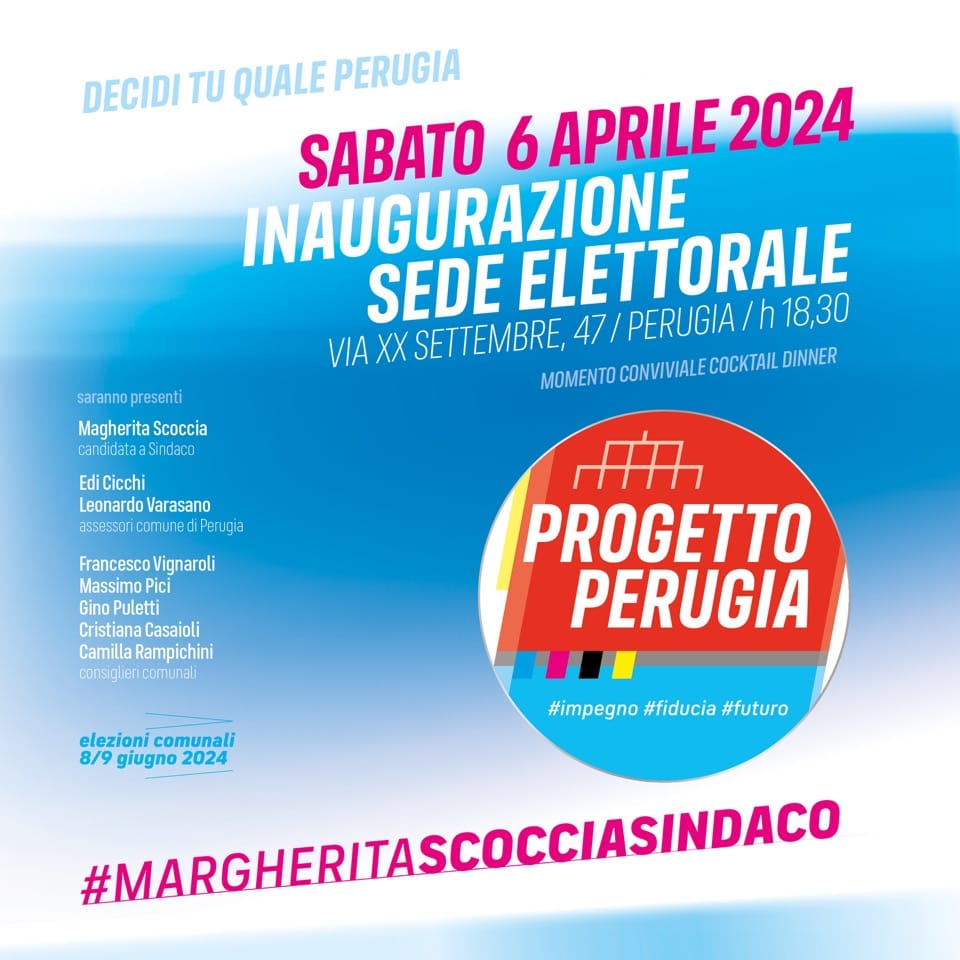 DECIDI TU QUALE PERUGIA

SABATO 6 APRILE 2024
INAUGURAZIONE
SEDE ELETTORALE
VIA XX SETTEMBRE, 47 / PERUGIA / h 18,30

MOMENTO CONVIVIALE COCKTAIL DINNER

saranno presenti

Magherita Scoccia
candidata a Sindaco

Edi Cicchi
Leonardo Varasano
assessori comune di Perugia

Francesco Vignaroli
Massimo Pici
Gino Puletti
Cristiana Casaioli
Camilla Rampichini
consiglieri comunali

elezioni comunali
8/9 giugno 2024

PROGETTO
PERUGIA

#impegno #fiducia #futuro

#MARGHERITASCOCCIASINDACO